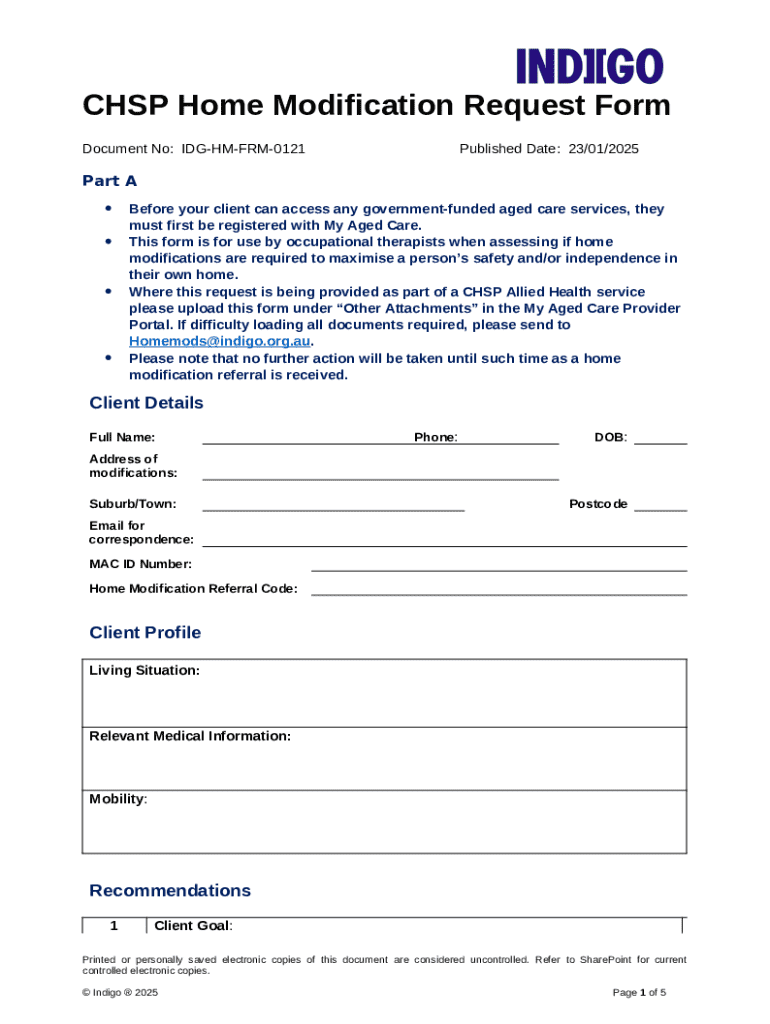 INDIGO

CHSP Home Modification Request Form

Document No: IDG-HM-FRM-0121 Published Date: 23/01/2025

Part A

• Before your client can access any government-funded aged care services, they must first be registered with My Aged Care.
• This form is for use by occupational therapists when assessing if home modifications are required to maximise a person's safety and/or independence in their own home.
• Where this request is being provided as part of a CHSP Allied Health service please upload this form under "Other Attachments" in the My Aged Care Provider Portal. If difficulty loading all documents required, please send to Homemods@indigo.org.au.
• Please note that no further action will be taken until such time as a home modification referral is received.

Client Details

Full Name: ____ Phone: ____ DOB: ____

Address of modifications: ____

Suburb/Town: ____ Postcode ____

Email for correspondence: ____

MAC ID Number: ____

Home Modification Referral Code: ____

Client Profile

Living Situation:

Relevant Medical Information:

Mobility:

Recommendations

1 Client Goal:

Printed or personally saved electronic copies of this document are considered uncontrolled. Refer to SharePoint for current controlled electronic copies.

© Indigo ® 2025 Page 1 of 5